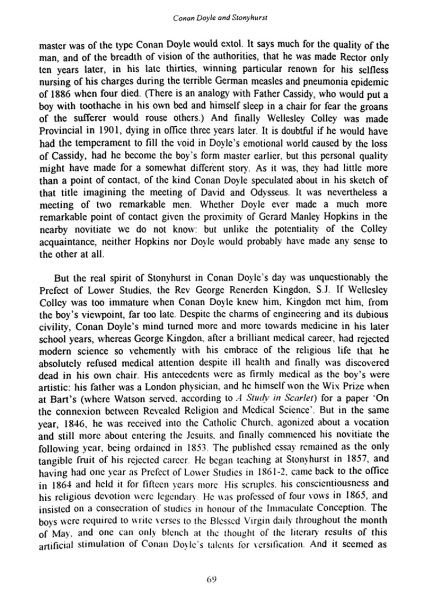 Conan Doyle and Stonyhurst

master was of the type Conan Doyle would extol. It says much for the quality of the man, and of the breadth of vision of the authorities, that he was made Rector only ten years later, in his late thirties, winning particular renown for his selfless nursing of his charges during the terrible German measles and pneumonia epidemic of 1886 when four died. (There is an analogy with Father Cassidy, who would put a boy with toothache in his own bed and himself sleep in a chair for fear the groans of the sufferer would rouse others.) And finally Wellesley Colley was made Provincial in 1901, dying in office three years later. It is doubtful if he would have had the temperament to fill the void in Doyle's emotional world caused by the loss of Cassidy, had he become the boy's form master earlier, but this personal quality might have made for a somewhat different story. As it was, they had little more than a point of contact, of the kind Conan Doyle speculated about in his sketch of that title imagining the meeting of David and Odysseus. It was nevertheless a meeting of two remarkable men. Whether Doyle ever made a much more remarkable point of contact given the proximity of Gerard Manley Hopkins in the nearby novitiate we do not know: but unlike the potentiality of the Colley acquaintance, neither Hopkins nor Doyle would probably have made any sense to the other at all.

But the real spirit of Stonyhurst in Conan Doyle's day was unquestionably the Prefect of Lower Studies, the Rev George Renerden Kingdon, S.J. If Wellesley Colley was too immature when Conan Doyle knew him, Kingdon met him, from the boy's viewpoint, far too late. Despite the charms of engineering and its dubious civility, Conan Doyle's mind turned more and more towards medicine in his later school years, whereas George Kingdon, after a brilliant medical career, had rejected modern science so vehemently with his embrace of the religious life that he absolutely refused medical attention despite ill health and finally was discovered dead in his own chair. His antecedents were as firmly medical as the boy's were artistic: his father was a London physician, and he himself won the Wix Prize when at Bart's (where Watson served, according to A Study in Scarlet) for a paper 'On the connexion between Revealed Religion and Medical Science'. But in the same year, 1846, he was received into the Catholic Church, agonized about a vocation and still more about entering the Jesuits, and finally commenced his novitiate the following year, being ordained in 1853. The published essay remained as the only tangible fruit of his rejected career. He began teaching at Stonyhurst in 1857, and having had one year as Prefect of Lower Studies in 1861-2, came back to the office in 1864 and held it for fifteen years more. His scruples, his conscientiousness and his religious devotion were legendary. He was professed of four vows in 1865, and insisted on a consecration of studies in honour of the Immaculate Conception. The boys were required to write verses to the Blessed Virgin daily throughout the month of May, and one can only blench at the thought of the literary results of this artificial stimulation of Conan Doyle's talents for versification. And it seemed as

69